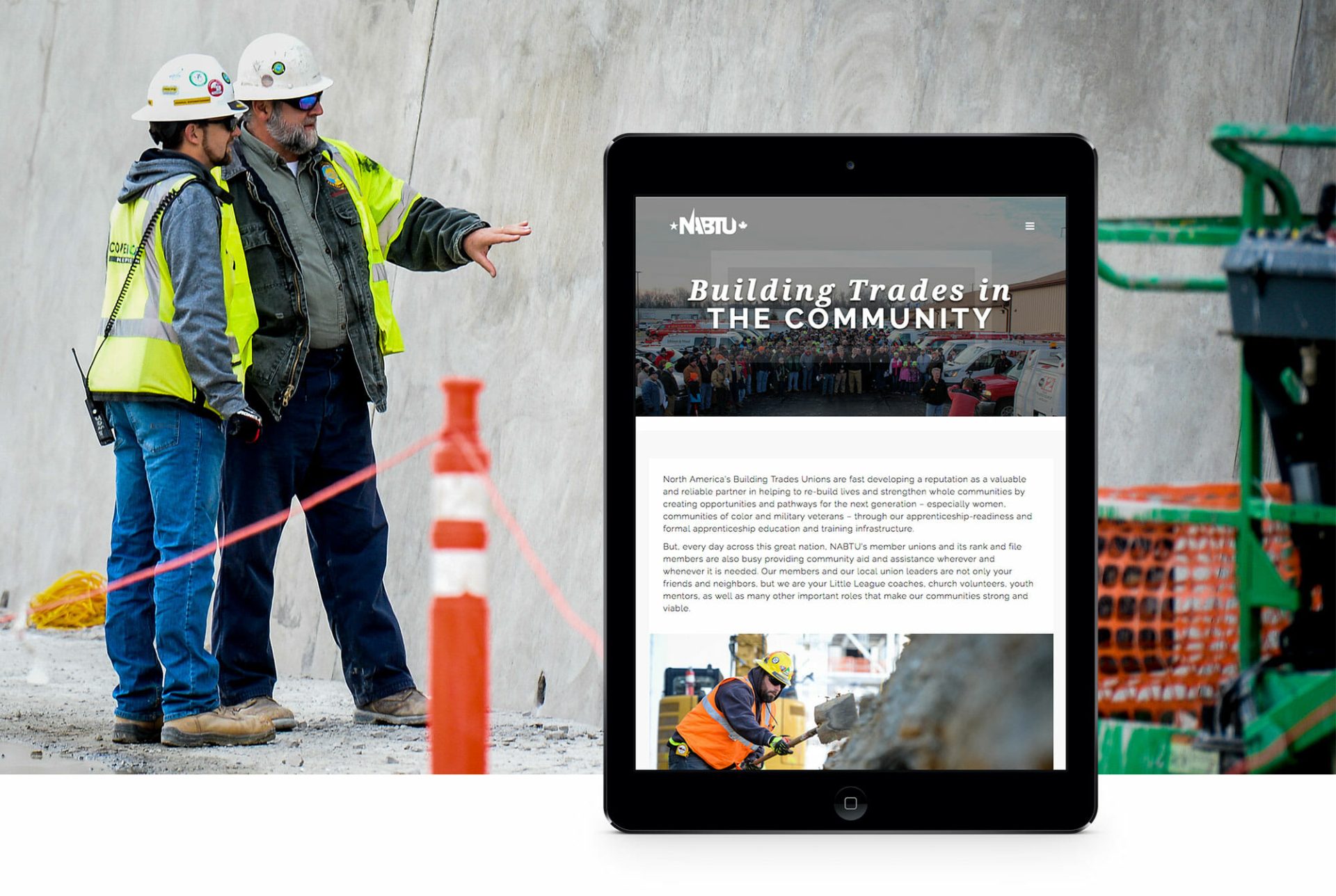 NABTU

Building Trades in
THE COMMUNITY

North America's Building Trades Unions are fast developing a reputation as a valuable and reliable partner in helping to re-build lives and strengthen whole communities by creating opportunities and pathways for the next generation - especially women, communities of color and military veterans - through our apprenticeship-readiness and formal apprenticeship education and training infrastructure.

But, every day across this great nation, NABTU's member unions and its rank and file members are also busy providing community aid and assistance wherever and whenever it is needed. Our members and our local union leaders are not only your friends and neighbors, but we are your Little League coaches, church volunteers, youth mentors, as well as many other important roles that make our communities strong and viable.